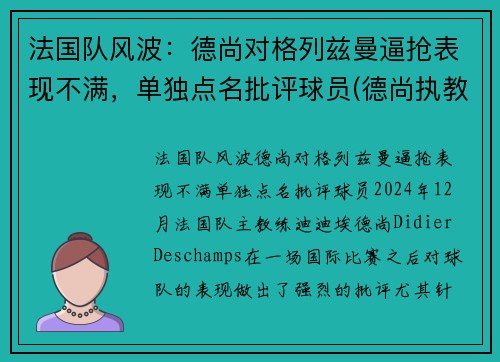 法国队风波：德尚对格列兹曼逼抢表现不满，单独点名批评球员(德尚执教

法国队风波德尚对格列兹曼逼抢表现不满单独点名批评球员2024年12月法国队主教练迪迪埃德尚Didier Deschamps在一场国际比赛之后对球队的表现做出了强烈的批评尤其针